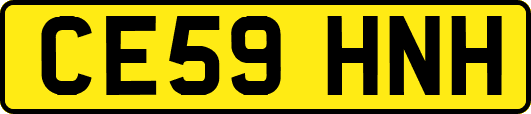 CE59 HNH